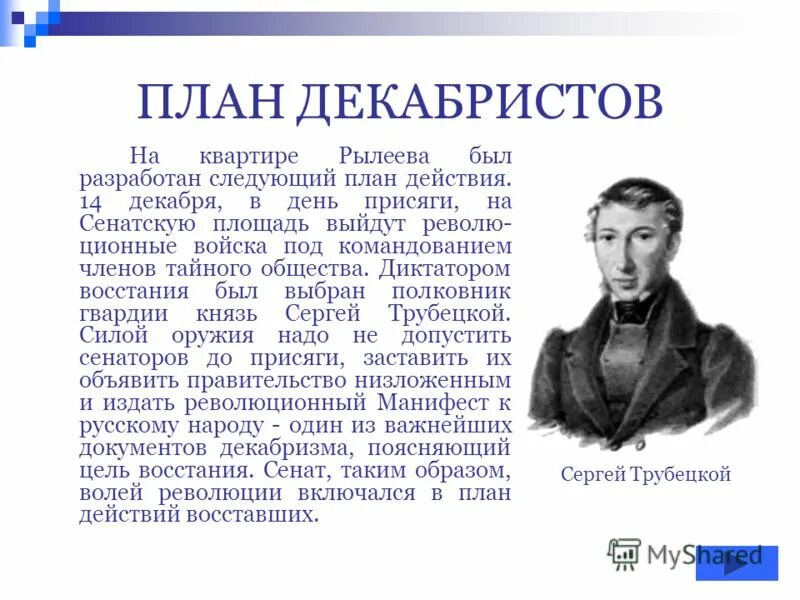 ПЛАН ДЕКАБРИСТОВ

На квартире Рылеева был разработан следующий план действия. 14 декабря, в день присяги, на Сенатскую площадь выйдут революционные войска под командованием членов тайного общества. Диктатором восстания был выбран полковник гвардии князь Сергей Трубецкой. Силой оружия надо не допустить сенаторов до присяги, заставить их объявить правительство низложенным и издать революционный Манифест к русскому народу - один из важнейших документов декабризма, поясняющий цель восстания. Сенат, таким образом, волей революции включался в план действий восставших.

Сергей Трубецкой

MyShared